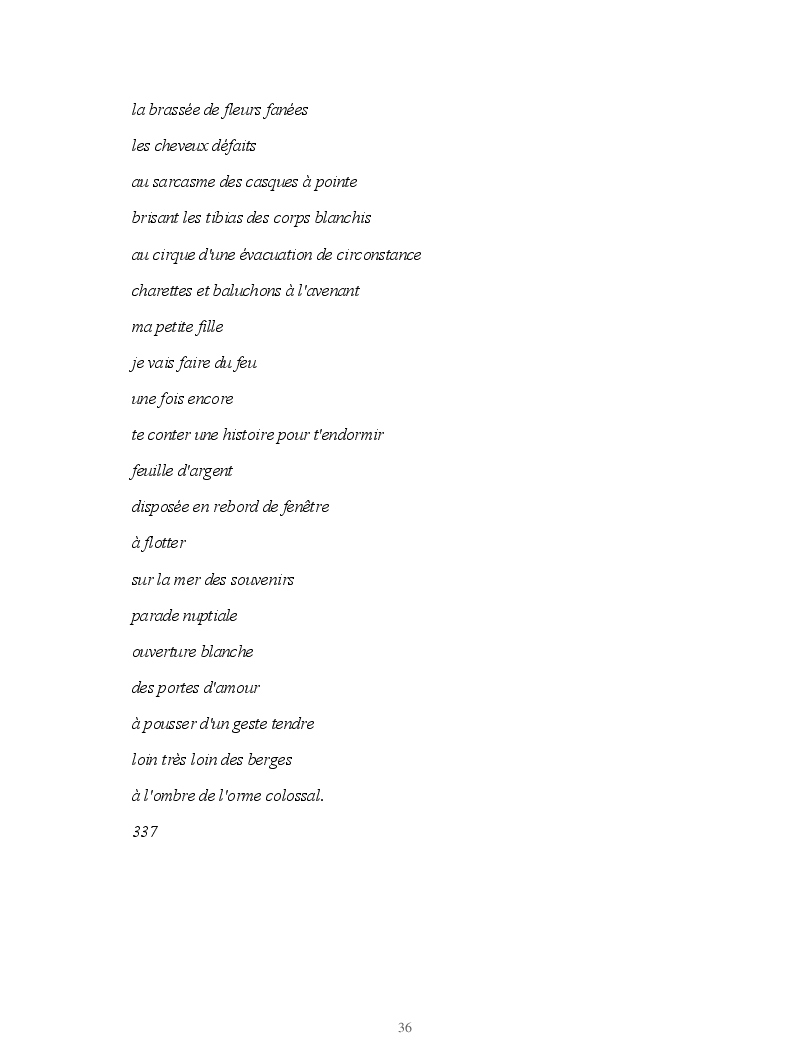 la brassée de fleurs fanées

les cheveux défaits

au sarcasme des casques à pointe

brisant les tibias des corps blanchis

au cirque d'une évacuation de circonstance

charettes et baluchons à l'avenant

ma petite fille

je vais faire du feu

une fois encore

te conter une histoire pour t'endormir

feuille d'argent

disposée en rebord de fenêtre

à flotter

sur la mer des souvenirs

parade nuptiale

ouverture blanche

des portes d'amour

à pousser d'un geste tendre

loin très loin des berges

à l'ombre de l'orme colossal.

337

36